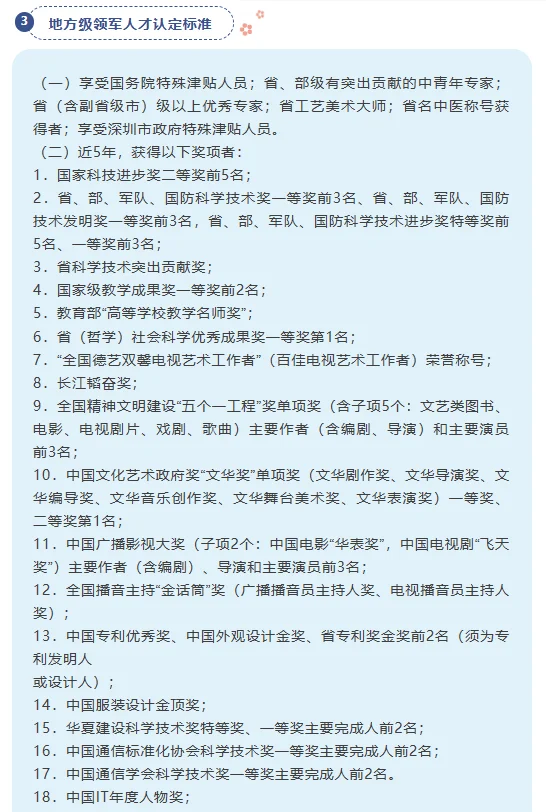 3 地方级领军人才认定标准

（一）享受国务院特殊津贴人员；省、部级有突出贡献的中青年专家；省（含副省级市）级以上优秀专家；省工艺美术大师；省名中医称号获得者；享受深圳市政府特殊津贴人员。

（二）近5年，获得以下奖项者：

1．国家科技进步奖二等奖前5名；

2．省、部、军队、国防科学技术奖一等奖前3名、省、部、军队、国防技术发明奖一等奖前3名，省、部、军队、国防科学技术进步奖特等奖前5名、一等奖前3名；

3．省科学技术突出贡献奖；

4．国家级教学成果奖一等奖前2名；

5．教育部“高等学校教学名师奖”；

6．省（哲学）社会科学优秀成果奖一等奖第1名；

7．“全国德艺双馨电视艺术工作者”（百佳电视艺术工作者）荣誉称号；

8．长江韬奋奖；

9．全国精神文明建设“五个一工程”奖单项奖（含子项5个：文艺类图书、电影、电视剧片、戏剧、歌曲）主要作者（含编剧、导演）和主要演员前3名；

10．中国文化艺术政府奖“文华奖”单项奖（文华剧作奖、文华导演奖、文华编导奖、文华音乐创作奖、文华舞台美术奖、文华表演奖）一等奖、二等奖第1名；

11．中国广播影视大奖（子项2个：中国电影“华表奖”，中国电视剧“飞天奖”）主要作者（含编剧）、导演和主要演员前3名；

12．全国播音主持“金话筒”奖（广播播音员主持人奖、电视播音员主持人奖）；

13．中国专利优秀奖、中国外观设计金奖、省专利奖金奖前2名（须为专利发明人
或设计人）；

14．中国服装设计金顶奖；

15．华夏建设科学技术奖特等奖、一等奖主要完成人前2名；

16．中国通信标准化协会科学技术奖一等奖主要完成人前2名；

17．中国通信学会科学技术奖一等奖主要完成人前2名。

18．中国IT年度人物奖；